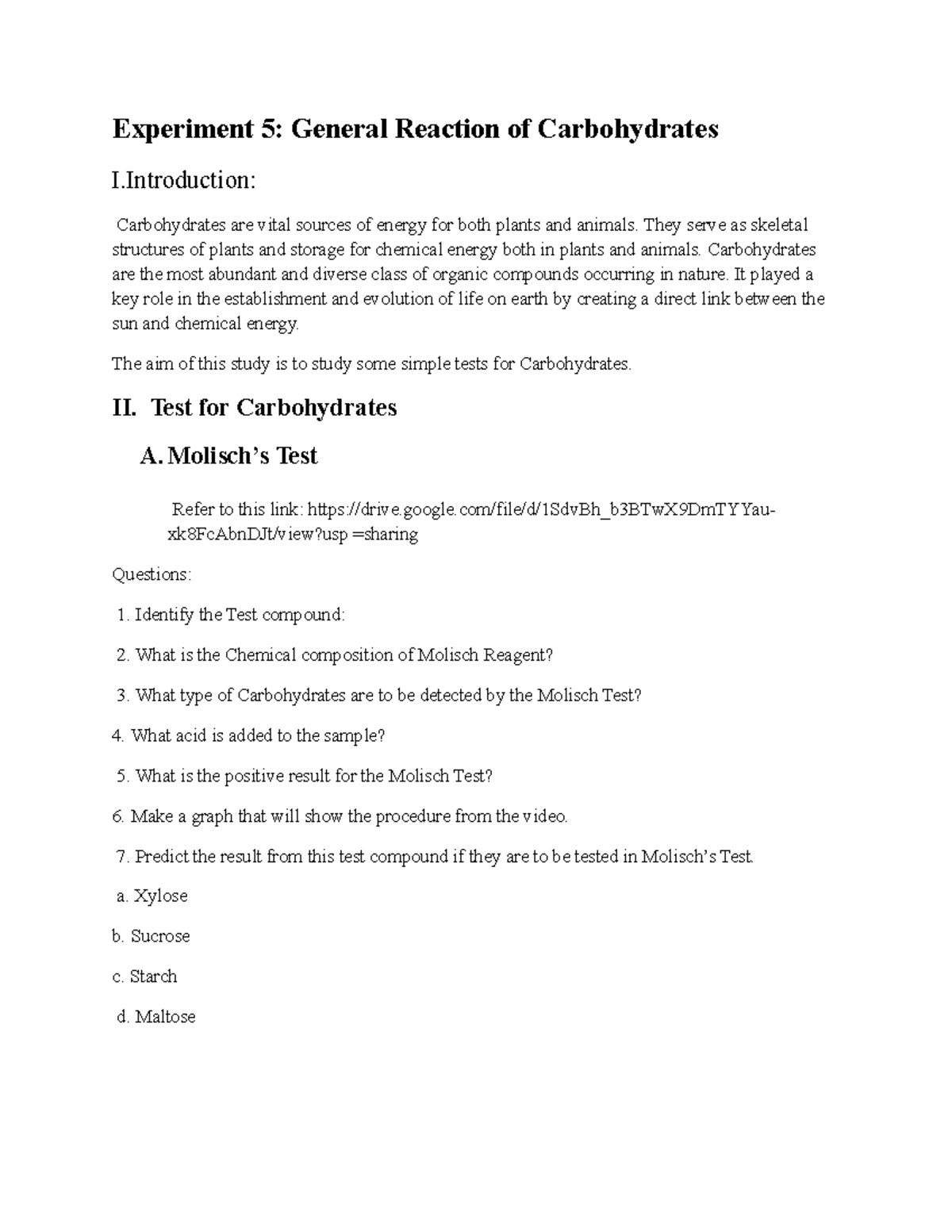 Experiment 5: General Reaction of Carbohydrates

I.Introduction:

Carbohydrates are vital sources of energy for both plants and animals. They serve as skeletal structures of plants and storage for chemical energy both in plants and animals. Carbohydrates are the most abundant and diverse class of organic compounds occurring in nature. It played a key role in the establishment and evolution of life on earth by creating a direct link between the sun and chemical energy.

The aim of this study is to study some simple tests for Carbohydrates.

II. Test for Carbohydrates

A. Molisch's Test

Refer to this link: https://drive.google.com/file/d/1SdvBh_b3BTwX9DmTYYau-xk8FcAbnDJt/view?usp =sharing

Questions:

1. Identify the Test compound:

2. What is the Chemical composition of Molisch Reagent?

3. What type of Carbohydrates are to be detected by the Molisch Test?

4. What acid is added to the sample?

5. What is the positive result for the Molisch Test?

6. Make a graph that will show the procedure from the video.

7. Predict the result from this test compound if they are to be tested in Molisch's Test.

a. Xylose

b. Sucrose

c. Starch

d. Maltose